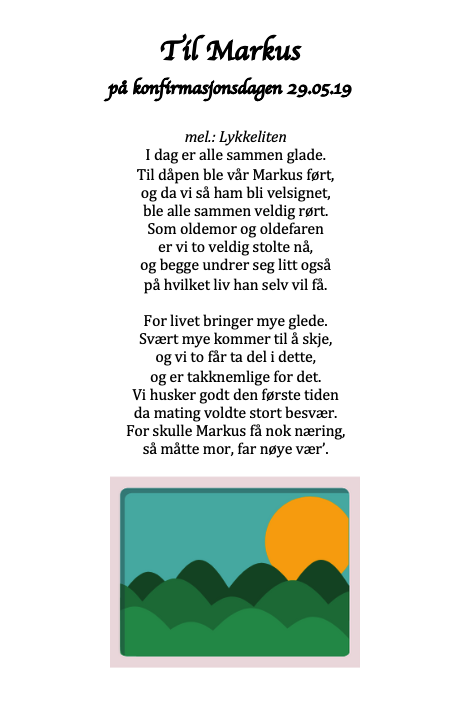 Til Markus
på konfirmasjonsdagen 29.05.19

mel.: Lykkeliten
I dag er alle sammen glade.
Til dåpen ble vår Markus ført,
og da vi så ham bli velsignet,
ble alle sammen veldig rørt.
Som oldemor og oldefaren
er vi to veldig stolte nå,
og begge undrer seg litt også
på hvilket liv han selv vil få.

For livet bringer mye glede.
Svært mye kommer til å skje,
og vi to får ta del i dette,
og er takknemlige for det.
Vi husker godt den første tiden
da mating voldte stort besvær.
For skulle Markus få nok næring,
så måtte mor, far nøye vær'.